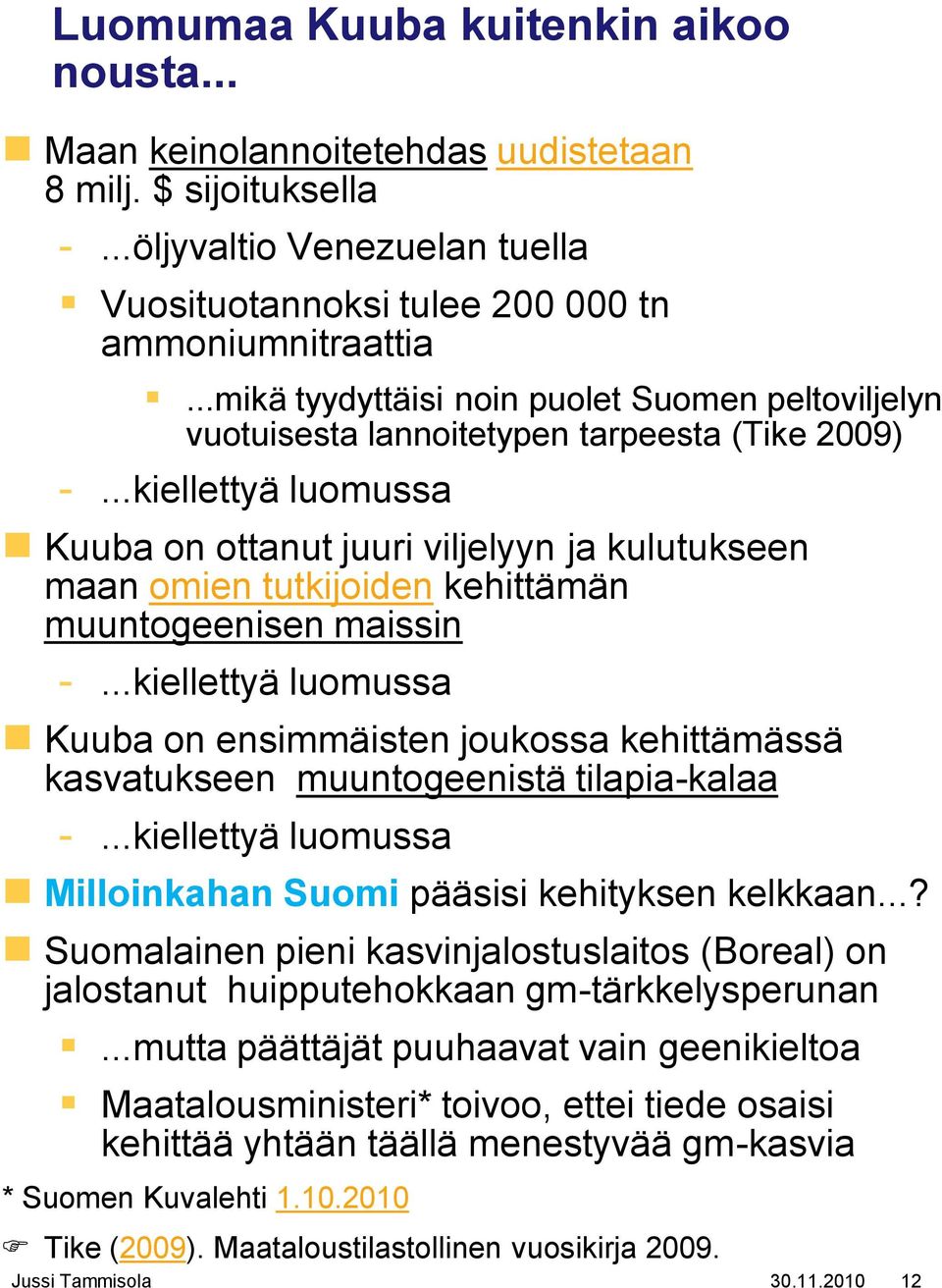 Luomumaa Kuuba kuitenkin aikoo nousta...

Maan keinolannoitetehdas uudistetaan 8 milj. $ sijoituksella

- ...öljyvaltio Venezuelan tuella

Vuosituotannoksi tulee 200 000 tn ammoniumnitraattia

...mikä tyydyttäisi noin puolet Suomen peltoviljelyn vuotuisesta lannoitetypen tarpeesta (Tike 2009)

- ...kiellettyä luomussa

Kuuba on ottanut juuri viljelyyn ja kulutukseen maan omien tutkijoiden kehittämän muuntogeenisen maissin

- ...kiellettyä luomussa

Kuuba on ensimmäisten joukossa kehittämässä kasvatukseen muuntogeenistä tilapia-kalaa

- ...kiellettyä luomussa

Milloinkahan Suomi pääsisi kehityksen kelkkaan...?

Suomalainen pieni kasvinjalostuslaitos (Boreal) on jalostanut huipputehokkaan gm-tärkkelysperunan

...mutta päättäjät puuhaavat vain geenikieltoa

Maatalousministeri* toivoo, ettei tiede osaisi kehittää yhtään täällä menestyvää gm-kasvia

* Suomen Kuvalehti 1.10.2010

Tike (2009). Maataloustilastollinen vuosikirja 2009.

Jussi Tammisola 30.11.2010 12